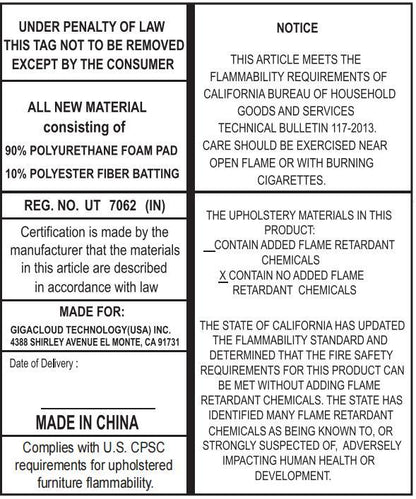 UNDER PENALTY OF LAW
THIS TAG NOT TO BE REMOVED
EXCEPT BY THE CONSUMER

ALL NEW MATERIAL
consisting of
90% POLYURETHANE FOAM PAD
10% POLYESTER FIBER BATTING

REG. NO. UT 7062 (IN)

Certification is made by the manufacturer that the materials in this article are described in accordance with law

MADE FOR:
GIGACLOUD TECHNOLOGY(USA) INC.
4388 SHIRLEY AVENUE EL MONTE, CA 91731

Date of Delivery :

MADE IN CHINA

Complies with U.S. CPSC requirements for upholstered furniture flammability.

NOTICE

THIS ARTICLE MEETS THE FLAMMABILITY REQUIREMENTS OF CALIFORNIA BUREAU OF HOUSEHOLD GOODS AND SERVICES TECHNICAL BULLETIN 117-2013. CARE SHOULD BE EXERCISED NEAR OPEN FLAME OR WITH BURNING CIGARETTES.

THE UPHOLSTERY MATERIALS IN THIS PRODUCT:
__CONTAIN ADDED FLAME RETARDANT CHEMICALS
X CONTAIN NO ADDED FLAME RETARDANT CHEMICALS

THE STATE OF CALIFORNIA HAS UPDATED THE FLAMMABILITY STANDARD AND DETERMINED THAT THE FIRE SAFETY REQUIREMENTS FOR THIS PRODUCT CAN BE MET WITHOUT ADDING FLAME RETARDANT CHEMICALS. THE STATE HAS IDENTIFIED MANY FLAME RETARDANT CHEMICALS AS BEING KNOWN TO, OR STRONGLY SUSPECTED OF, ADVERSELY IMPACTING HUMAN HEALTH OR DEVELOPMENT.